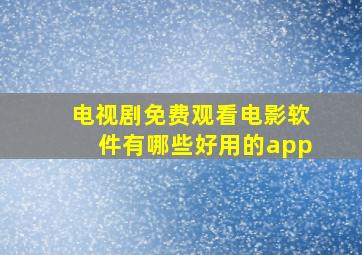 电视剧免费观看电影软件有哪些好用的app